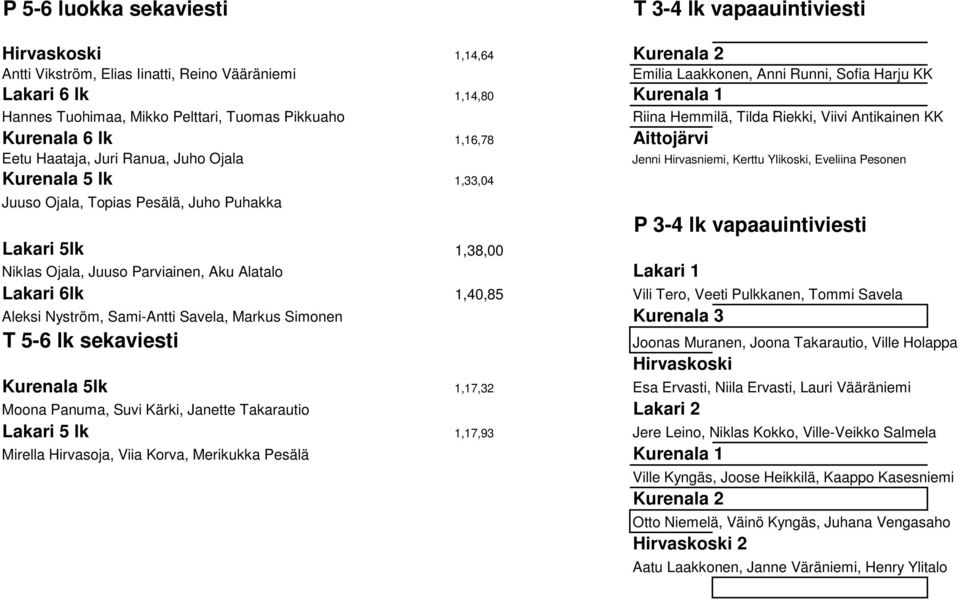 P 5-6 luokka sekaviesti

Hirvaskoski 1,14,64
Antti Vikström, Elias Iinatti, Reino Vääräniemi
Lakari 6 lk 1,14,80
Hannes Tuohimaa, Mikko Pelttari, Tuomas Pikkuaho
Kurenala 6 lk 1,16,78
Eetu Haataja, Juri Ranua, Juho Ojala
Kurenala 5 lk 1,33,04
Juuso Ojala, Topias Pesälä, Juho Puhakka

Lakari 5lk 1,38,00
Niklas Ojala, Juuso Parviainen, Aku Alatalo
Lakari 6lk 1,40,85
Aleksi Nyström, Sami-Antti Savela, Markus Simonen

T 5-6 lk sekaviesti

Kurenala 5lk 1,17,32
Moona Panuma, Suvi Kärki, Janette Takarautio
Lakari 5 lk 1,17,93
Mirella Hirvasoja, Viia Korva, Merikukka Pesälä

T 3-4 lk vapaauintiviesti

Kurenala 2
Emilia Laakkonen, Anni Runni, Sofia Harju KK
Kurenala 1
Riina Hemmilä, Tilda Riekki, Viivi Antikainen KK
Aittojärvi
Jenni Hirvasniemi, Kerttu Ylikoski, Eveliina Pesonen

P 3-4 lk vapaauintiviesti

Lakari 1
Vili Tero, Veeti Pulkkanen, Tommi Savela
Kurenala 3
Joonas Muranen, Joona Takarautio, Ville Holappa
Hirvaskoski
Esa Ervasti, Niila Ervasti, Lauri Vääräniemi
Lakari 2
Jere Leino, Niklas Kokko, Ville-Veikko Salmela
Kurenala 1
Ville Kyngäs, Joose Heikkilä, Kaappo Kasesniemi
Kurenala 2
Otto Niemelä, Väinö Kyngäs, Juhana Vengasaho
Hirvaskoski 2
Aatu Laakkonen, Janne Väräniemi, Henry Ylitalo